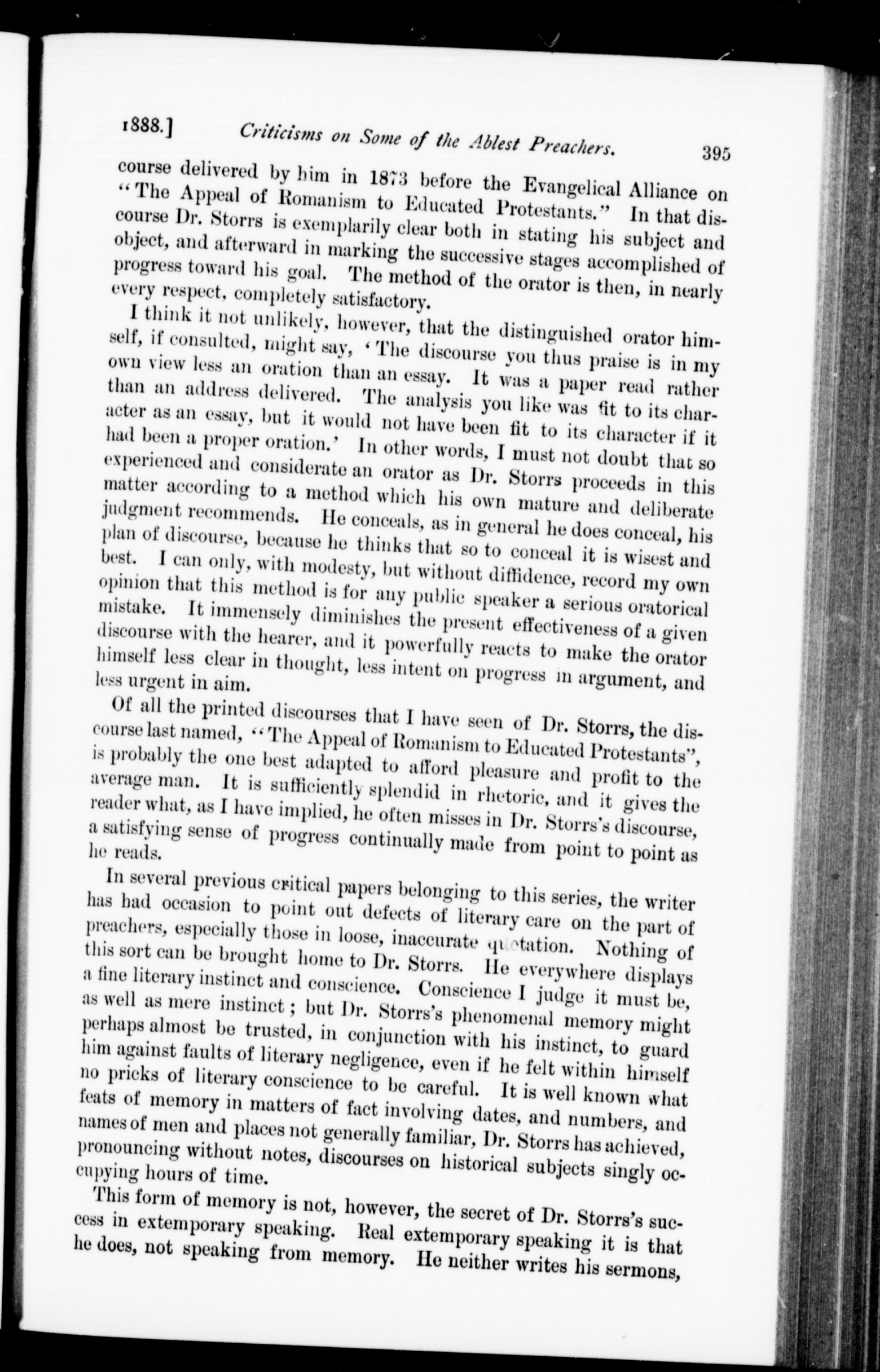 1888.] Criticisms on Some of the Ablest Preachers. 395

course delivered by him in 1873 before the Evangelical Alliance on "The Appeal of Romanism to Educated Protestants." In that discourse Dr. Storrs is exemplarily clear both in stating his subject and object, and afterward in marking the successive stages accomplished of progress toward his goal. The method of the orator is then, in nearly every respect, completely satisfactory.

I think it not unlikely, however, that the distinguished orator himself, if consulted, might say, 'The discourse you thus praise is in my own view less an oration than an essay. It was a paper read rather than an address delivered. The analysis you like was fit to its character as an essay, but it would not have been fit to its character if it had been a proper oration.' In other words, I must not doubt that so experienced and considerate an orator as Dr. Storrs proceeds in this matter according to a method which his own mature and deliberate judgment recommends. He conceals, as in general he does conceal, his plan of discourse, because he thinks that so to conceal it is wisest and best. I can only, with modesty, but without diffidence, record my own opinion that this method is for any public speaker a serious oratorical mistake. It immensely diminishes the present effectiveness of a given discourse with the hearer, and it powerfully reacts to make the orator himself less clear in thought, less intent on progress in argument, and less urgent in aim.

Of all the printed discourses that I have seen of Dr. Storrs, the discourse last named, "The Appeal of Romanism to Educated Protestants", is probably the one best adapted to afford pleasure and profit to the average man. It is sufficiently splendid in rhetoric, and it gives the reader what, as I have implied, he often misses in Dr. Storrs's discourse, a satisfying sense of progress continually made from point to point as he reads.

In several previous critical papers belonging to this series, the writer has had occasion to point out defects of literary care on the part of preachers, especially those in loose, inaccurate quotation. Nothing of this sort can be brought home to Dr. Storrs. He everywhere displays a fine literary instinct and conscience. Conscience I judge it must be, as well as mere instinct; but Dr. Storrs's phenomenal memory might perhaps almost be trusted, in conjunction with his instinct, to guard him against faults of literary negligence, even if he felt within himself no pricks of literary conscience to be careful. It is well known what feats of memory in matters of fact involving dates, and numbers, and names of men and places not generally familiar, Dr. Storrs has achieved, pronouncing without notes, discourses on historical subjects singly occupying hours of time.

This form of memory is not, however, the secret of Dr. Storrs's success in extemporary speaking. Real extemporary speaking it is that he does, not speaking from memory. He neither writes his sermons,